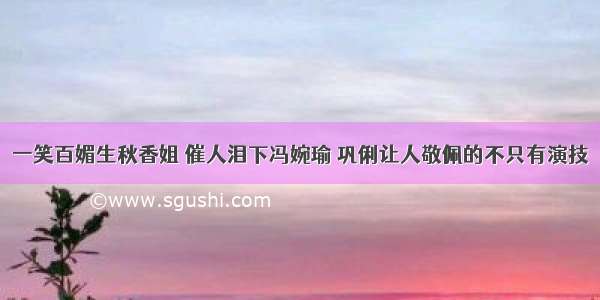 一笑百媚生秋香姐 催人泪下冯婉瑜 巩俐让人敬佩的不只有演技

©www.sgushi.com